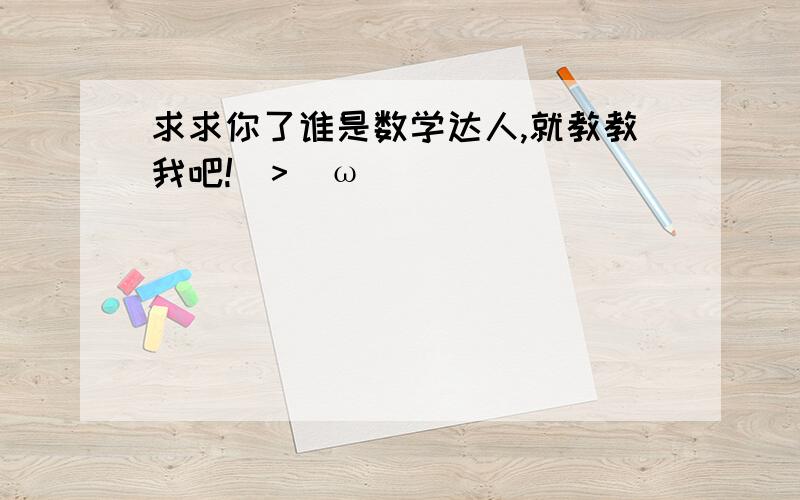 求求你了谁是数学达人,就教教我吧! > ω